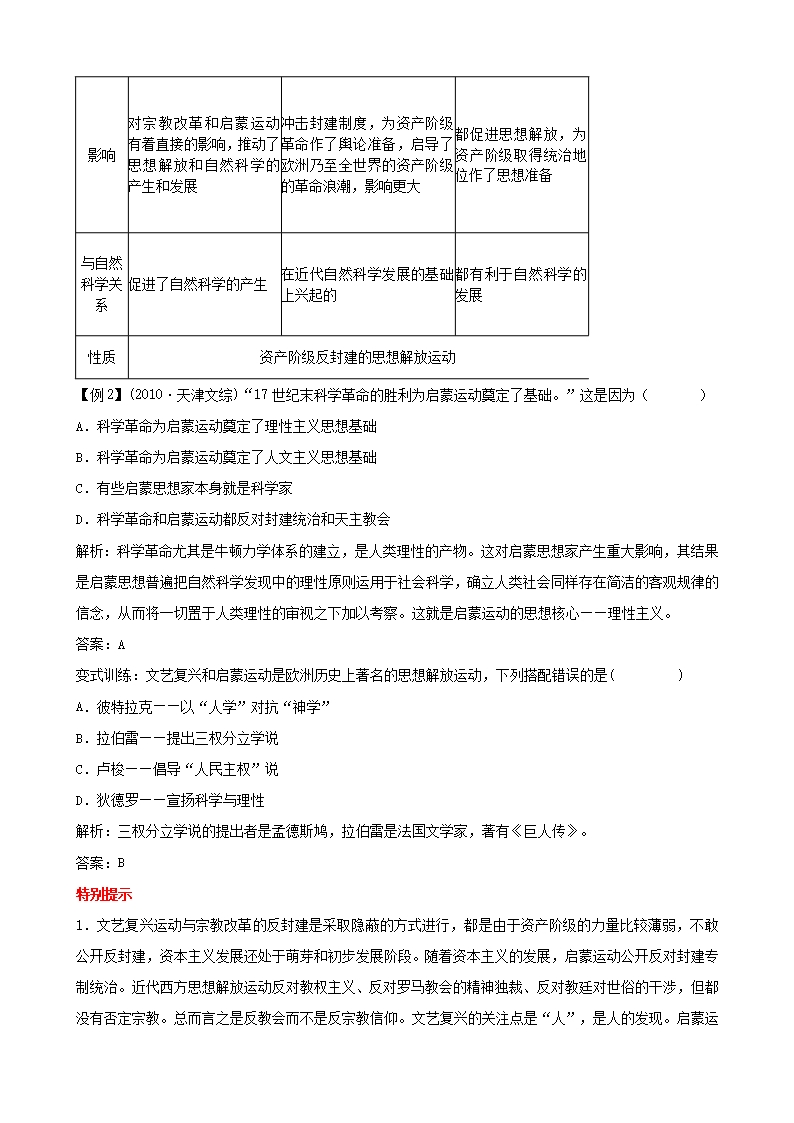 | 影响 | 对宗教改革和启蒙运动有着直接的影响，推动了思想解放和自然科学的产生和发展 | 冲击封建制度，为资产阶级革命作了舆论准备，启导了欧洲乃至全世界的资产阶级的革命浪潮，影响更大 | 都促进思想解放，为资产阶级取得统治地位作了思想准备 |
|---|---|---|---|
| 与自然科学关系 | 促进了自然科学的产生 | 在近代自然科学发展的基础上兴起的 | 都有利于自然科学的发展 |
| 性质 | 资产阶级反封建的思想解放运动 | | |

【例2】(2010·天津文综)“17世纪末科学革命的胜利为启蒙运动奠定了基础。”这是因为（　　）

A．科学革命为启蒙运动奠定了理性主义思想基础

B．科学革命为启蒙运动奠定了人文主义思想基础

C．有些启蒙思想家本身就是科学家

D．科学革命和启蒙运动都反对封建统治和天主教会

解析：科学革命尤其是牛顿力学体系的建立，是人类理性的产物。这对启蒙思想家产生重大影响，其结果是启蒙思想普遍把自然科学发现中的理性原则运用于社会科学，确立人类社会同样存在简洁的客观规律的信念，从而将一切置于人类理性的审视之下加以考察。这就是启蒙运动的思想核心——理性主义。

答案：A

变式训练：文艺复兴和启蒙运动是欧洲历史上著名的思想解放运动，下列搭配错误的是(　　)

A．彼特拉克——以“人学”对抗“神学”

B．拉伯雷——提出三权分立学说

C．卢梭——倡导“人民主权”说

D．狄德罗——宣扬科学与理性

解析：三权分立学说的提出者是孟德斯鸠，拉伯雷是法国文学家，著有《巨人传》。

答案：B

特别提示

1．文艺复兴运动与宗教改革的反封建是采取隐蔽的方式进行，都是由于资产阶级的力量比较薄弱，不敢公开反封建，资本主义发展还处于萌芽和初步发展阶段。随着资本主义的发展，启蒙运动公开反对封建专制统治。近代西方思想解放运动反对教权主义、反对罗马教会的精神独裁、反对教廷对世俗的干涉，但都没有否定宗教。总而言之是反教会而不是反宗教信仰。文艺复兴的关注点是“人”，是人的发现。启蒙运